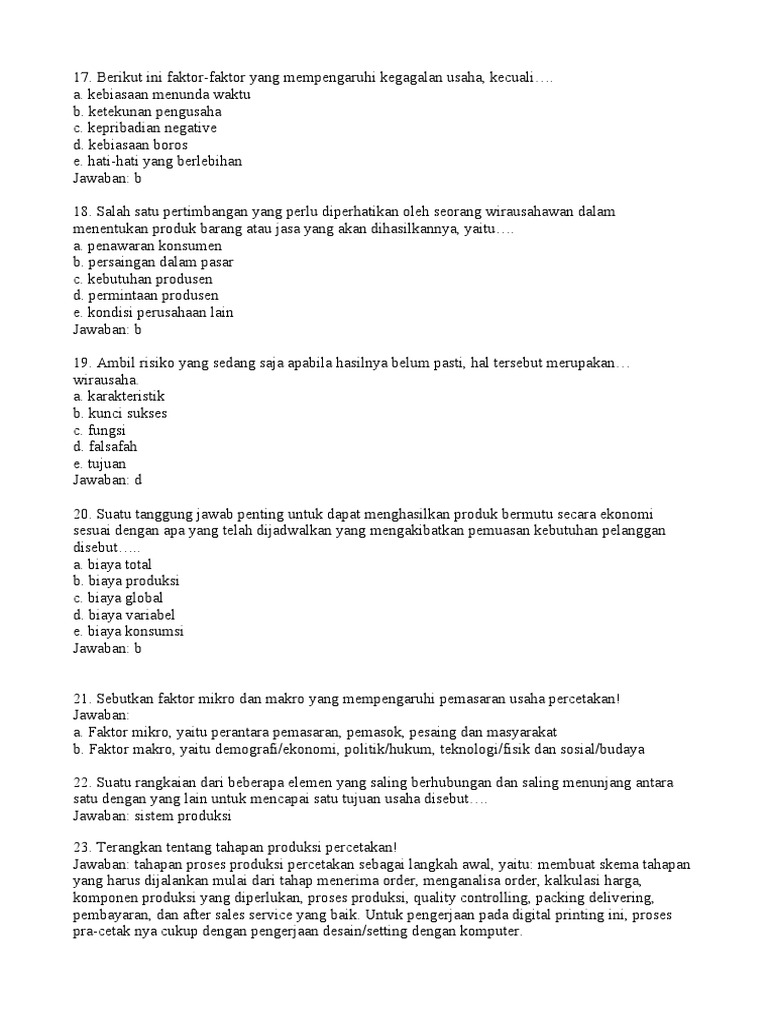 17. Berikut ini faktor-faktor yang mempengaruhi kegagalan usaha, kecuali….
a. kebiasaan menunda waktu
b. ketekunan pengusaha
c. kepribadian negative
d. kebiasaan boros
e. hati-hati yang berlebihan
Jawaban: b

18. Salah satu pertimbangan yang perlu diperhatikan oleh seorang wirausahawan dalam menentukan produk barang atau jasa yang akan dihasilkannya, yaitu….
a. penawaran konsumen
b. persaingan dalam pasar
c. kebutuhan produsen
d. permintaan produsen
e. kondisi perusahaan lain
Jawaban: b

19. Ambil risiko yang sedang saja apabila hasilnya belum pasti, hal tersebut merupakan… wirausaha.
a. karakteristik
b. kunci sukses
c. fungsi
d. falsafah
e. tujuan
Jawaban: d

20. Suatu tanggung jawab penting untuk dapat menghasilkan produk bermutu secara ekonomi sesuai dengan apa yang telah dijadwalkan yang mengakibatkan pemuasan kebutuhan pelanggan disebut…..
a. biaya total
b. biaya produksi
c. biaya global
d. biaya variabel
e. biaya konsumsi
Jawaban: b

21. Sebutkan faktor mikro dan makro yang mempengaruhi pemasaran usaha percetakan!
Jawaban:
a. Faktor mikro, yaitu perantara pemasaran, pemasok, pesaing dan masyarakat
b. Faktor makro, yaitu demografi/ekonomi, politik/hukum, teknologi/fisik dan sosial/budaya

22. Suatu rangkaian dari beberapa elemen yang saling berhubungan dan saling menunjang antara satu dengan yang lain untuk mencapai satu tujuan usaha disebut….
Jawaban: sistem produksi

23. Terangkan tentang tahapan produksi percetakan!
Jawaban: tahapan proses produksi percetakan sebagai langkah awal, yaitu: membuat skema tahapan yang harus dijalankan mulai dari tahap menerima order, menganalisa order, kalkulasi harga, komponen produksi yang diperlukan, proses produksi, quality controlling, packing delivering, pembayaran, dan after sales service yang baik. Untuk pengerjaan pada digital printing ini, proses pra-cetak nya cukup dengan pengerjaan desain/setting dengan komputer.